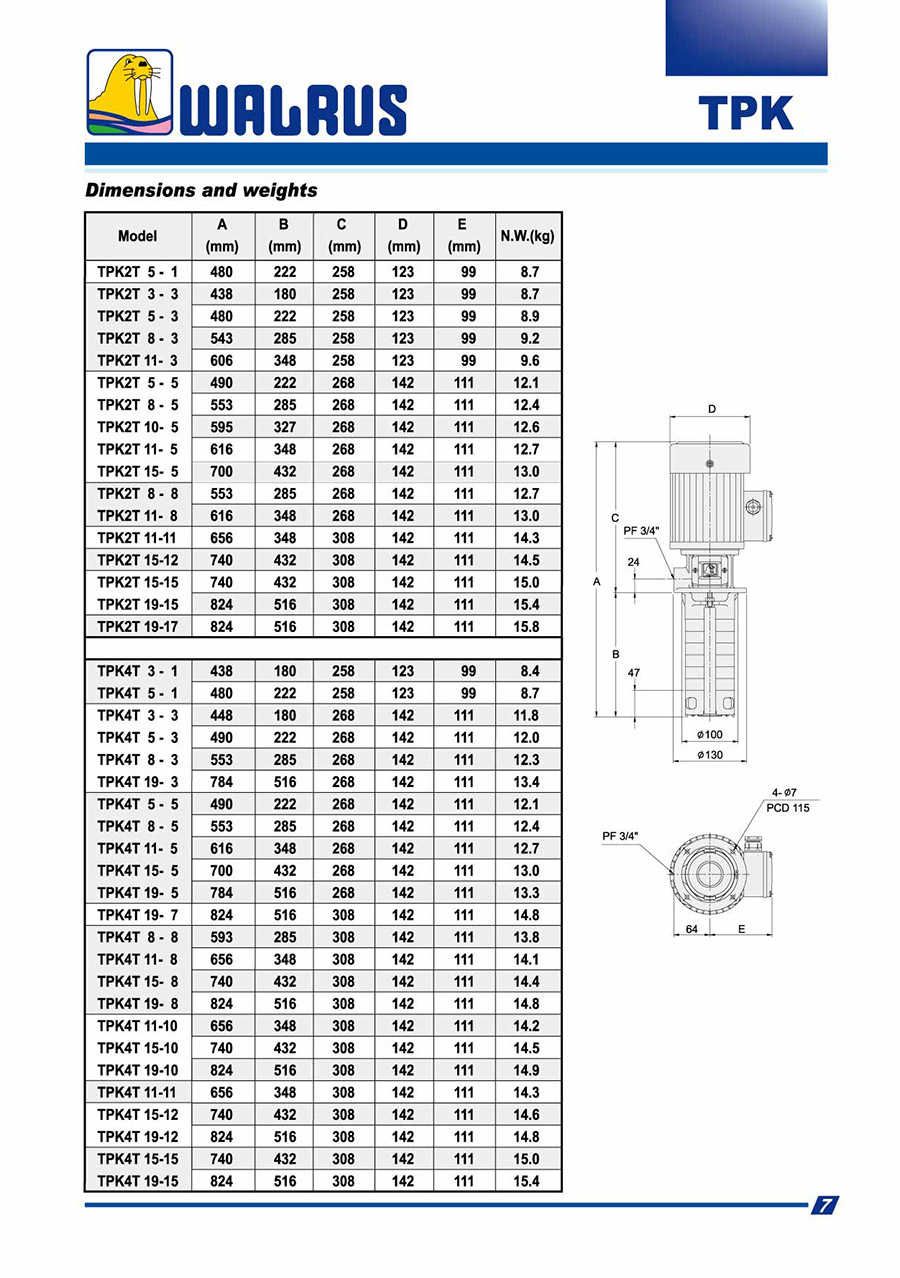 WALRUS

TPK

Dimensions and weights

| Model | A (mm) | B (mm) | C (mm) | D (mm) | E (mm) | N.W.(kg) |
|---|---|---|---|---|---|---|
| TPK2T 5 - 1 | 480 | 222 | 258 | 123 | 99 | 8.7 |
| TPK2T 3 - 3 | 438 | 180 | 258 | 123 | 99 | 8.7 |
| TPK2T 5 - 3 | 480 | 222 | 258 | 123 | 99 | 8.9 |
| TPK2T 8 - 3 | 543 | 285 | 258 | 123 | 99 | 9.2 |
| TPK2T 11- 3 | 606 | 348 | 258 | 123 | 99 | 9.6 |
| TPK2T 5 - 5 | 490 | 222 | 268 | 142 | 111 | 12.1 |
| TPK2T 8 - 5 | 553 | 285 | 268 | 142 | 111 | 12.4 |
| TPK2T 10- 5 | 595 | 327 | 268 | 142 | 111 | 12.6 |
| TPK2T 11- 5 | 616 | 348 | 268 | 142 | 111 | 12.7 |
| TPK2T 15- 5 | 700 | 432 | 268 | 142 | 111 | 13.0 |
| TPK2T 8 - 8 | 553 | 285 | 268 | 142 | 111 | 12.7 |
| TPK2T 11- 8 | 616 | 348 | 268 | 142 | 111 | 13.0 |
| TPK2T 11-11 | 656 | 348 | 308 | 142 | 111 | 14.3 |
| TPK2T 15-12 | 740 | 432 | 308 | 142 | 111 | 14.5 |
| TPK2T 15-15 | 740 | 432 | 308 | 142 | 111 | 15.0 |
| TPK2T 19-15 | 824 | 516 | 308 | 142 | 111 | 15.4 |
| TPK2T 19-17 | 824 | 516 | 308 | 142 | 111 | 15.8 |
| | | | | | | |
| TPK4T 3 - 1 | 438 | 180 | 258 | 123 | 99 | 8.4 |
| TPK4T 5 - 1 | 480 | 222 | 258 | 123 | 99 | 8.7 |
| TPK4T 3 - 3 | 448 | 180 | 268 | 142 | 111 | 11.8 |
| TPK4T 5 - 3 | 490 | 222 | 268 | 142 | 111 | 12.0 |
| TPK4T 8 - 3 | 553 | 285 | 268 | 142 | 111 | 12.3 |
| TPK4T 19- 3 | 784 | 516 | 268 | 142 | 111 | 13.4 |
| TPK4T 5 - 5 | 490 | 222 | 268 | 142 | 111 | 12.1 |
| TPK4T 8 - 5 | 553 | 285 | 268 | 142 | 111 | 12.4 |
| TPK4T 11- 5 | 616 | 348 | 268 | 142 | 111 | 12.7 |
| TPK4T 15- 5 | 700 | 432 | 268 | 142 | 111 | 13.0 |
| TPK4T 19- 5 | 784 | 516 | 268 | 142 | 111 | 13.3 |
| TPK4T 19- 7 | 824 | 516 | 308 | 142 | 111 | 14.8 |
| TPK4T 8 - 8 | 593 | 285 | 308 | 142 | 111 | 13.8 |
| TPK4T 11- 8 | 656 | 348 | 308 | 142 | 111 | 14.1 |
| TPK4T 15- 8 | 740 | 432 | 308 | 142 | 111 | 14.4 |
| TPK4T 19- 8 | 824 | 516 | 308 | 142 | 111 | 14.8 |
| TPK4T 11-10 | 656 | 348 | 308 | 142 | 111 | 14.2 |
| TPK4T 15-10 | 740 | 432 | 308 | 142 | 111 | 14.5 |
| TPK4T 19-10 | 824 | 516 | 308 | 142 | 111 | 14.9 |
| TPK4T 11-11 | 656 | 348 | 308 | 142 | 111 | 14.3 |
| TPK4T 15-12 | 740 | 432 | 308 | 142 | 111 | 14.6 |
| TPK4T 19-12 | 824 | 516 | 308 | 142 | 111 | 14.8 |
| TPK4T 15-15 | 740 | 432 | 308 | 142 | 111 | 15.0 |
| TPK4T 19-15 | 824 | 516 | 308 | 142 | 111 | 15.4 |

D
C
PF 3/4"
24
A
B
47
ø100
ø130

4- ø7
PCD 115
PF 3/4"
64
E

7